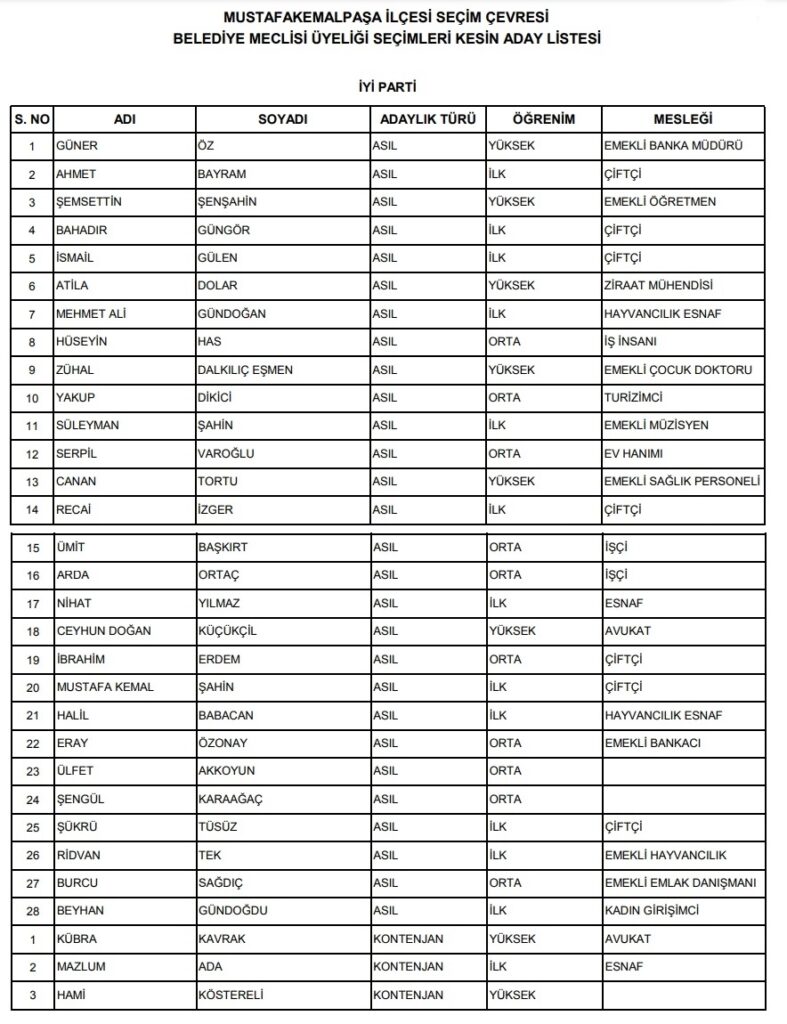 MUSTAFAKEMALPAŞA İLÇESİ SEÇİM ÇEVRESİ
BELEDİYE MECLİSİ ÜYELİĞİ SEÇİMLERİ KESİN ADAY LİSTESİ

İYİ PARTİ

| S. NO | ADI | SOYADI | ADAYLIK TÜRÜ | ÖĞRENİM | MESLEĞİ |
|---|---|---|---|---|---|
| 1 | GÜNER | ÖZ | ASIL | YÜKSEK | EMEKLİ BANKA MÜDÜRÜ |
| 2 | AHMET | BAYRAM | ASIL | İLK | ÇİFTÇİ |
| 3 | ŞEMSETTİN | ŞENŞAHİN | ASIL | YÜKSEK | EMEKLİ ÖĞRETMEN |
| 4 | BAHADIR | GÜNGÖR | ASIL | İLK | ÇİFTÇİ |
| 5 | İSMAİL | GÜLEN | ASIL | İLK | ÇİFTÇİ |
| 6 | ATİLA | DOLAR | ASIL | YÜKSEK | ZİRAAT MÜHENDİSİ |
| 7 | MEHMET ALİ | GÜNDOĞAN | ASIL | İLK | HAYVANCILIK ESNAF |
| 8 | HÜSEYİN | HAS | ASIL | ORTA | İŞ İNSANI |
| 9 | ZÜHAL | DALKILIÇ EŞMEN | ASIL | YÜKSEK | EMEKLİ ÇOCUK DOKTORU |
| 10 | YAKUP | DİKİCİ | ASIL | ORTA | TURİZİMCİ |
| 11 | SÜLEYMAN | ŞAHİN | ASIL | İLK | EMEKLİ MÜZİSYEN |
| 12 | SERPİL | VAROĞLU | ASIL | ORTA | EV HANIMI |
| 13 | CANAN | TORTU | ASIL | YÜKSEK | EMEKLİ SAĞLIK PERSONELİ |
| 14 | RECAİ | İZGER | ASIL | İLK | ÇİFTÇİ |
| 15 | ÜMİT | BAŞKIRT | ASIL | ORTA | İŞÇİ |
| 16 | ARDA | ORTAÇ | ASIL | ORTA | İŞÇİ |
| 17 | NİHAT | YILMAZ | ASIL | İLK | ESNAF |
| 18 | CEYHUN DOĞAN | KÜÇÜKÇİL | ASIL | YÜKSEK | AVUKAT |
| 19 | İBRAHİM | ERDEM | ASIL | ORTA | ÇİFTÇİ |
| 20 | MUSTAFA KEMAL | ŞAHİN | ASIL | İLK | ÇİFTÇİ |
| 21 | HALİL | BABACAN | ASIL | İLK | HAYVANCILIK ESNAF |
| 22 | ERAY | ÖZONAY | ASIL | ORTA | EMEKLİ BANKACI |
| 23 | ÜLFET | AKKOYUN | ASIL | ORTA | |
| 24 | ŞENGÜL | KARAAĞAÇ | ASIL | ORTA | |
| 25 | ŞÜKRÜ | TÜSÜZ | ASIL | İLK | ÇİFTÇİ |
| 26 | RİDVAN | TEK | ASIL | İLK | EMEKLİ HAYVANCILIK |
| 27 | BURCU | SAĞDIÇ | ASIL | ORTA | EMEKLİ EMLAK DANIŞMANI |
| 28 | BEYHAN | GÜNDOĞDU | ASIL | İLK | KADIN GİRİŞİMCİ |
| 1 | KÜBRA | KAVRAK | KONTENJAN | YÜKSEK | AVUKAT |
| 2 | MAZLUM | ADA | KONTENJAN | İLK | ESNAF |
| 3 | HAMİ | KÖSTERELİ | KONTENJAN | YÜKSEK | |